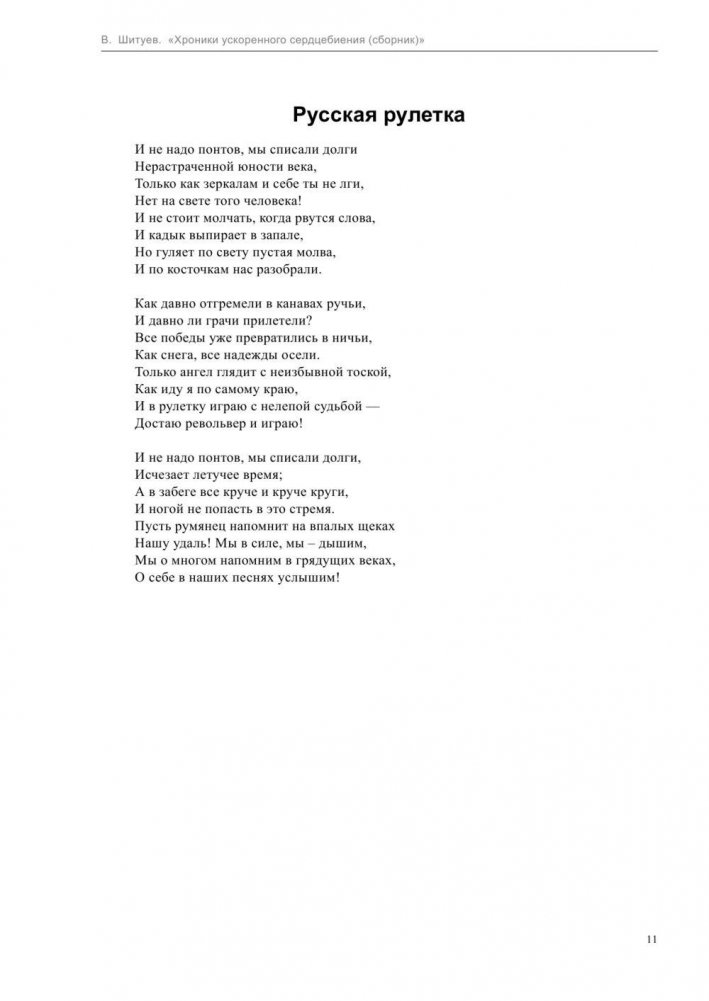 В. Шитуев. «Хроники ускоренного сердцебиения (сборник)»

Русская рулетка

И не надо понтов, мы списали долги
Нерастраченной юности века,
Только как зеркалам и себе ты не лги,
Нет на свете того человека!
И не стоит молчать, когда рвутся слова,
И кадык выпирает в запале,
Но гуляет по свету пустая молва,
И по косточкам нас разобрали.

Как давно отгремели в канавах ручьи,
И давно ли грачи прилетели?
Все победы уже превратились в ничьи,
Как снега, все надежды осели.
Только ангел глядит с неизбывной тоской,
Как иду я по самому краю,
И в рулетку играю с нелепой судьбой —
Достаю револьвер и играю!

И не надо понтов, мы списали долги,
Исчезает летучее время;
А в забеге все круче и круче круги,
И ногой не попасть в это стремя.
Пусть румянец напомнит на впалых щеках
Нашу удаль! Мы в силе, мы – дышим,
Мы о многом напомним в грядущих веках,
О себе в наших песнях услышим!

11